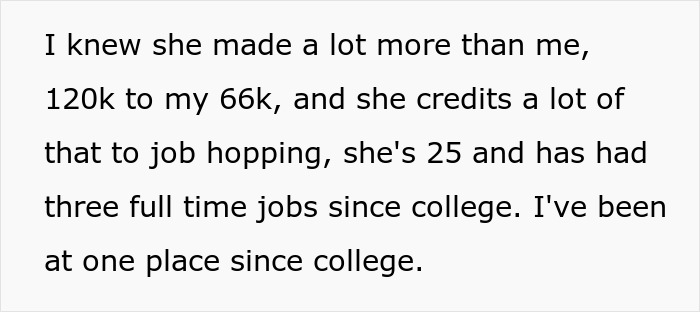 I knew she made a lot more than me, 120k to my 66k, and she credits a lot of that to job hopping, she's 25 and has had three full time jobs since college. I've been at one place since college.